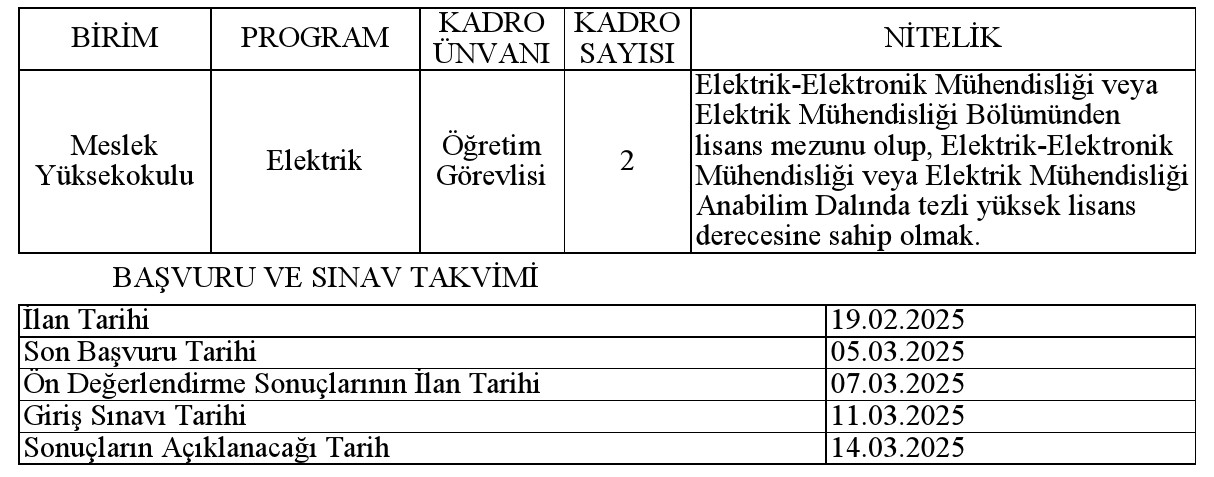 | BİRİM | PROGRAM | KADRO ÜNVANI | KADRO SAYISI | NİTELİK |
|---|---|---|---|---|
| Meslek Yüksekokulu | Elektrik | Öğretim Görevlisi | 2 | Elektrik-Elektronik Mühendisliği veya Elektrik Mühendisliği Bölümünden lisans mezunu olup, Elektrik-Elektronik Mühendisliği veya Elektrik Mühendisliği Anabilim Dalında tezli yüksek lisans derecesine sahip olmak. |

BAŞVURU VE SINAV TAKVİMİ

| İlan Tarihi | 19.02.2025 |
|---|---|
| Son Başvuru Tarihi | 05.03.2025 |
| Ön Değerlendirme Sonuçlarının İlan Tarihi | 07.03.2025 |
| Giriş Sınavı Tarihi | 11.03.2025 |
| Sonuçların Açıklanacağı Tarih | 14.03.2025 |